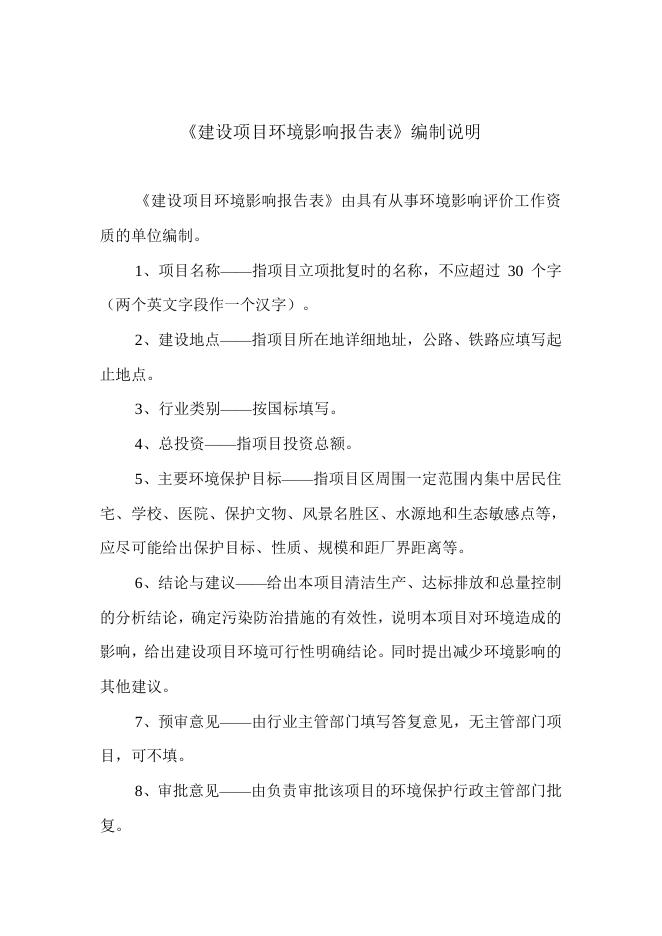 《建设项目环境影响报告表》编制说明

《建设项目环境影响报告表》由具有从事环境影响评价工作资质的单位编制。

1、项目名称——指项目立项批复时的名称，不应超过 30 个字（两个英文字段作一个汉字）。

2、建设地点——指项目所在地详细地址，公路、铁路应填写起止地点。

3、行业类别——按国标填写。

4、总投资——指项目投资总额。

5、主要环境保护目标——指项目区周围一定范围内集中居民住宅、学校、医院、保护文物、风景名胜区、水源地和生态敏感点等，应尽可能给出保护目标、性质、规模和距厂界距离等。

6、结论与建议——给出本项目清洁生产、达标排放和总量控制的分析结论，确定污染防治措施的有效性，说明本项目对环境造成的影响，给出建设项目环境可行性明确结论。同时提出减少环境影响的其他建议。

7、预审意见——由行业主管部门填写答复意见，无主管部门项目，可不填。

8、审批意见——由负责审批该项目的环境保护行政主管部门批复。